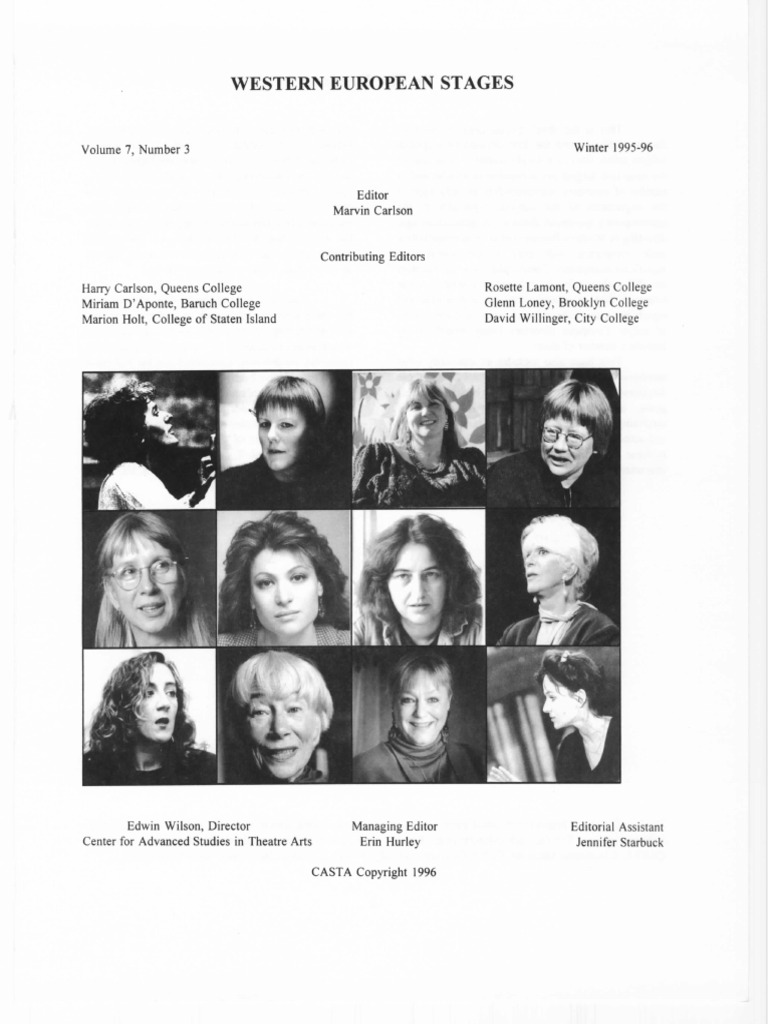 WESTERN EUROPEAN STAGES

Volume 7, Number 3

Winter 1995-96

Editor
Marvin Carlson

Contributing Editors

Harry Carlson, Queens College
Miriam D'Aponte, Baruch College
Marion Holt, College of Staten Island

Rosette Lamont, Queens College
Glenn Loney, Brooklyn College
David Willinger, City College

Edwin Wilson, Director
Center for Advanced Studies in Theatre Arts

Managing Editor
Erin Hurley

Editorial Assistant
Jennifer Starbuck

CASTA Copyright 1996